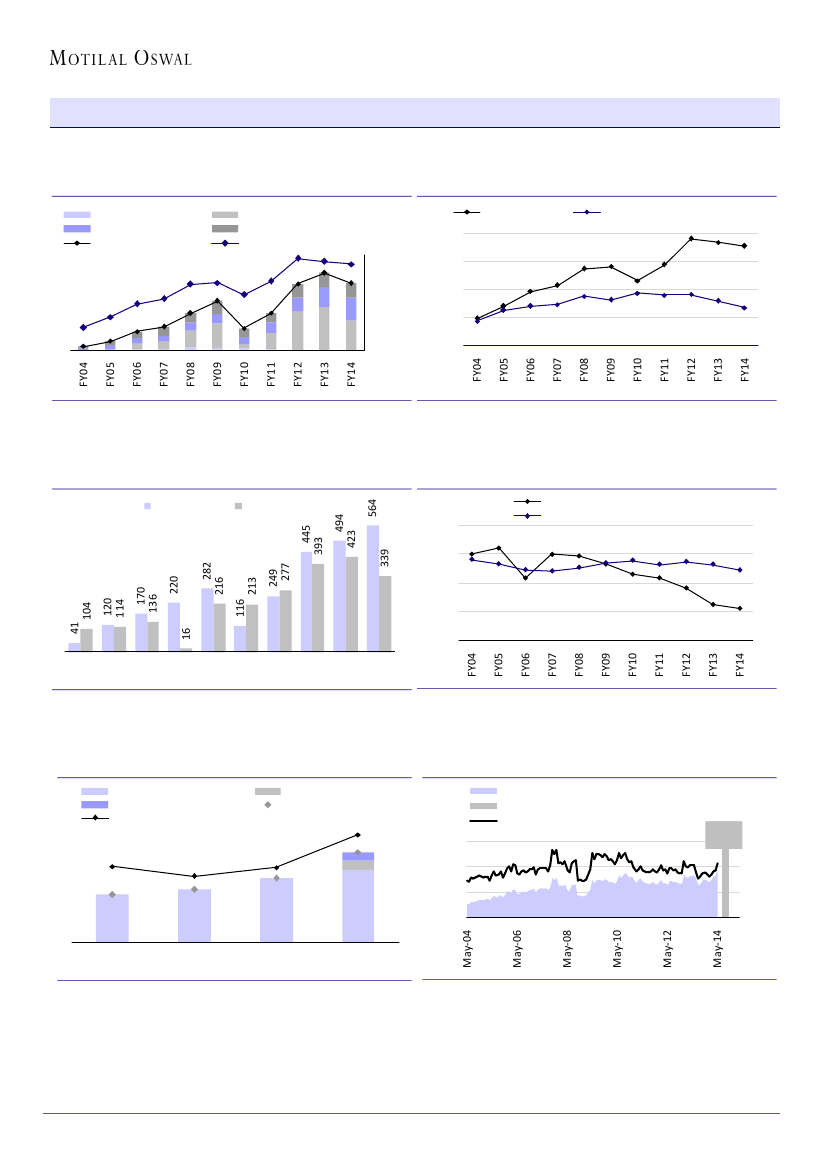 MOTILAL OSWAL

FY04 FY05 FY06 FY07 FY08 FY09 FY10 FY11 FY12 FY13 FY14

FY04 FY05 FY06 FY07 FY08 FY09 FY10 FY11 FY12 FY13 FY14

41 104 120 114 170 136 220 16 282 216 116 213 249 277 445 393 494 423 564 339

FY04 FY05 FY06 FY07 FY08 FY09 FY10 FY11 FY12 FY13 FY14

May-04 May-06 May-08 May-10 May-12 May-14